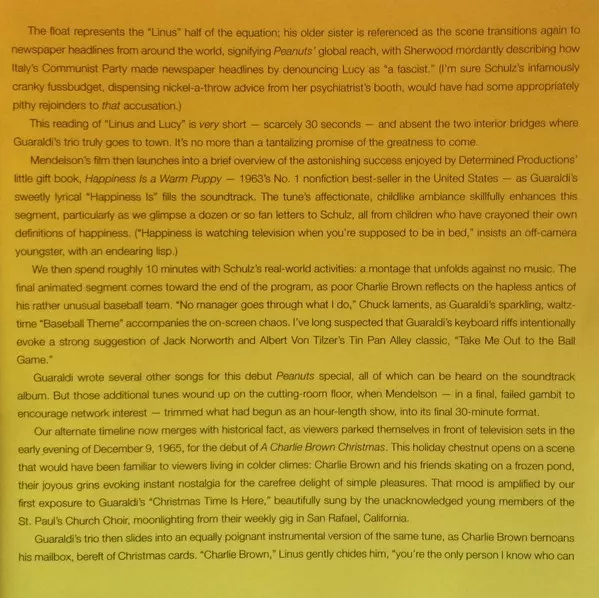 The float represents the "Linus" half of the equation; his older sister is referenced as the scene transitions again to newspaper headlines from around the world, signifying Peanuts' global reach, with Sherwood mordantly describing how Italy's Communist Party made newspaper headlines by denouncing Lucy as "a fascist." (I'm sure Schulz's infamously cranky fussbudget, dispensing nickel-a-throw advice from her psychiatrist's booth, would have had some appropriately pithy rejoinders to that accusation.)

This reading of "Linus and Lucy" is very short — scarcely 30 seconds — and absent the two interior bridges where Guaraldi's trio truly goes to town. It's no more than a tantalizing promise of the greatness to come.

Mendelson's film then launches into a brief overview of the astonishing success enjoyed by Determined Productions' little gift book, Happiness Is a Warm Puppy — 1963's No. 1 nonfiction best-seller in the United States — as Guaraldi's sweetly lyrical "Happiness Is" fills the soundtrack. The tune's affectionate, childlike ambiance skillfully enhances this segment, particularly as we glimpse a dozen or so fan letters to Schulz, all from children who have crayoned their own definitions of happiness. ("Happiness is watching television when you're supposed to be in bed," insists an off-camera youngster, with an endearing lisp.)

We then spend roughly 10 minutes with Schulz's real-world activities: a montage that unfolds against no music. The final animated segment comes toward the end of the program, as poor Charlie Brown reflects on the hapless antics of his rather unusual baseball team. "No manager goes through what I do," Chuck laments, as Guaraldi's sparkling, waltz-time "Baseball Theme" accompanies the on-screen chaos. I've long suspected that Guaraldi's keyboard riffs intentionally evoke a strong suggestion of Jack Norworth and Albert Von Tilzer's Tin Pan Alley classic, "Take Me Out to the Ball Game."

Guaraldi wrote several other songs for this debut Peanuts special, all of which can be heard on the soundtrack album. But those additional tunes wound up on the cutting-room floor, when Mendelson — in a final, failed gambit to encourage network interest — trimmed what had begun as an hour-length show, into its final 30-minute format.

Our alternate timeline now merges with historical fact, as viewers parked themselves in front of television sets in the early evening of December 9, 1965, for the debut of A Charlie Brown Christmas. This holiday chestnut opens on a scene that would have been familiar to viewers living in colder climes: Charlie Brown and his friends skating on a frozen pond, their joyous grins evoking instant nostalgia for the carefree delight of simple pleasures. That mood is amplified by our first exposure to Guaraldi's "Christmas Time Is Here," beautifully sung by the unacknowledged young members of the St. Paul's Church Choir, moonlighting from their weekly gig in San Rafael, California.

Guaraldi's trio then slides into an equally poignant instrumental version of the same tune, as Charlie Brown bemoans his mailbox, bereft of Christmas cards. "Charlie Brown," Linus gently chides him, "you're the only person I know who can